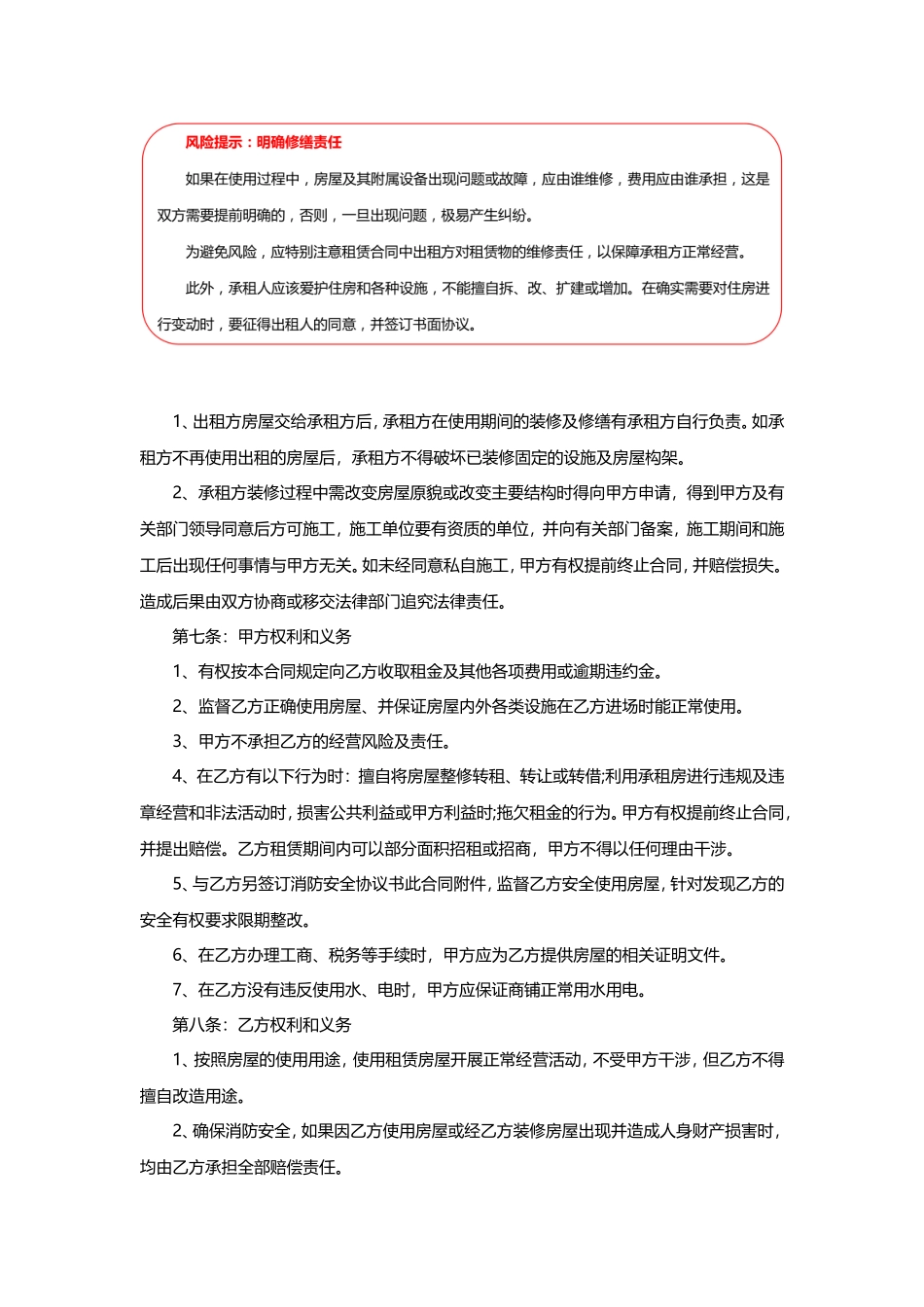 风险提示：明确修缮责任

如果在使用过程中，房屋及其附属设备出现问题或故障，应由谁维修，费用应由谁承担，这是双方需要提前明确的，否则，一旦出现问题，极易产生纠纷。

为避免风险，应特别注意租赁合同中出租方对租赁物的维修责任，以保障承租方正常经营。

此外，承租人应该爱护住房和各种设施，不能擅自拆、改、扩建或增加。在确实需要对住房进行变动时，要征得出租人的同意，并签订书面协议。

1、出租方房屋交给承租方后，承租方在使用期间的装修及修缮有承租方自行负责。如承租方不再使用出租的房屋后，承租方不得破坏已装修固定的设施及房屋构架。

2、承租方装修过程中需改变房屋原貌或改变主要结构时得向甲方申请，得到甲方及有关部门领导同意后方可施工，施工单位要有资质的单位，并向有关部门备案，施工期间和施工后出现任何事情与甲方无关。如未经同意私自施工，甲方有权提前终止合同，并赔偿损失。造成后果由双方协商或移交法律部门追究法律责任。

第七条：甲方权利和义务

1、有权按本合同规定向乙方收取租金及其他各项费用或逾期违约金。

2、监督乙方正确使用房屋、并保证房屋内外各类设施在乙方进场时能正常使用。

3、甲方不承担乙方的经营风险及责任。

4、在乙方有以下行为时：擅自将房屋整修转租、转让或转借;利用承租房进行违规及违章经营和非法活动时，损害公共利益或甲方利益时;拖欠租金的行为。甲方有权提前终止合同，并提出赔偿。乙方租赁期间内可以部分面积招租或招商，甲方不得以任何理由干涉。

5、与乙方另签订消防安全协议书此合同附件，监督乙方安全使用房屋，针对发现乙方的安全有权要求限期整改。

6、在乙方办理工商、税务等手续时，甲方应为乙方提供房屋的相关证明文件。

7、在乙方没有违反使用水、电时，甲方应保证商铺正常用水用电。

第八条：乙方权利和义务

1、按照房屋的使用用途，使用租赁房屋开展正常经营活动，不受甲方干涉，但乙方不得擅自改造用途。

2、确保消防安全，如果因乙方使用房屋或经乙方装修房屋出现并造成人身财产损害时，均由乙方承担全部赔偿责任。